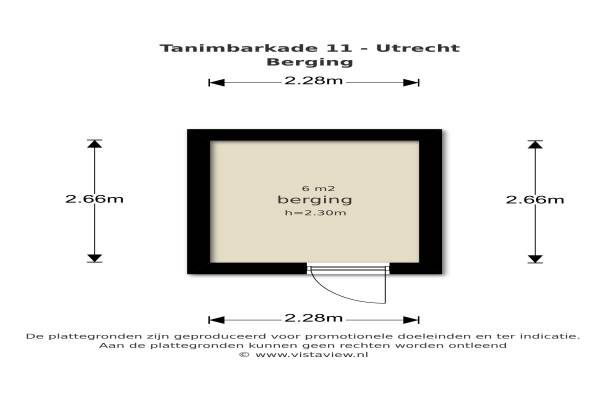 Tanimbarkade 11 - Utrecht
Berging

2.28m

2.66m

6 m2
berging
h=2.30m

2.66m

2.28m

De plattegronden zijn geproduceerd voor promotionele doeleinden en ter indicatie.
Aan de plattegronden kunnen geen rechten worden ontleend
© www.vistaview.nl